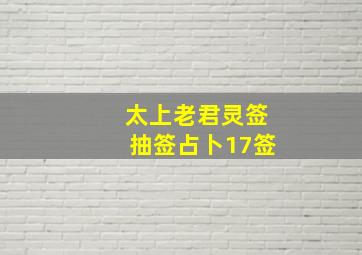 太上老君灵签
抽签占卜17签